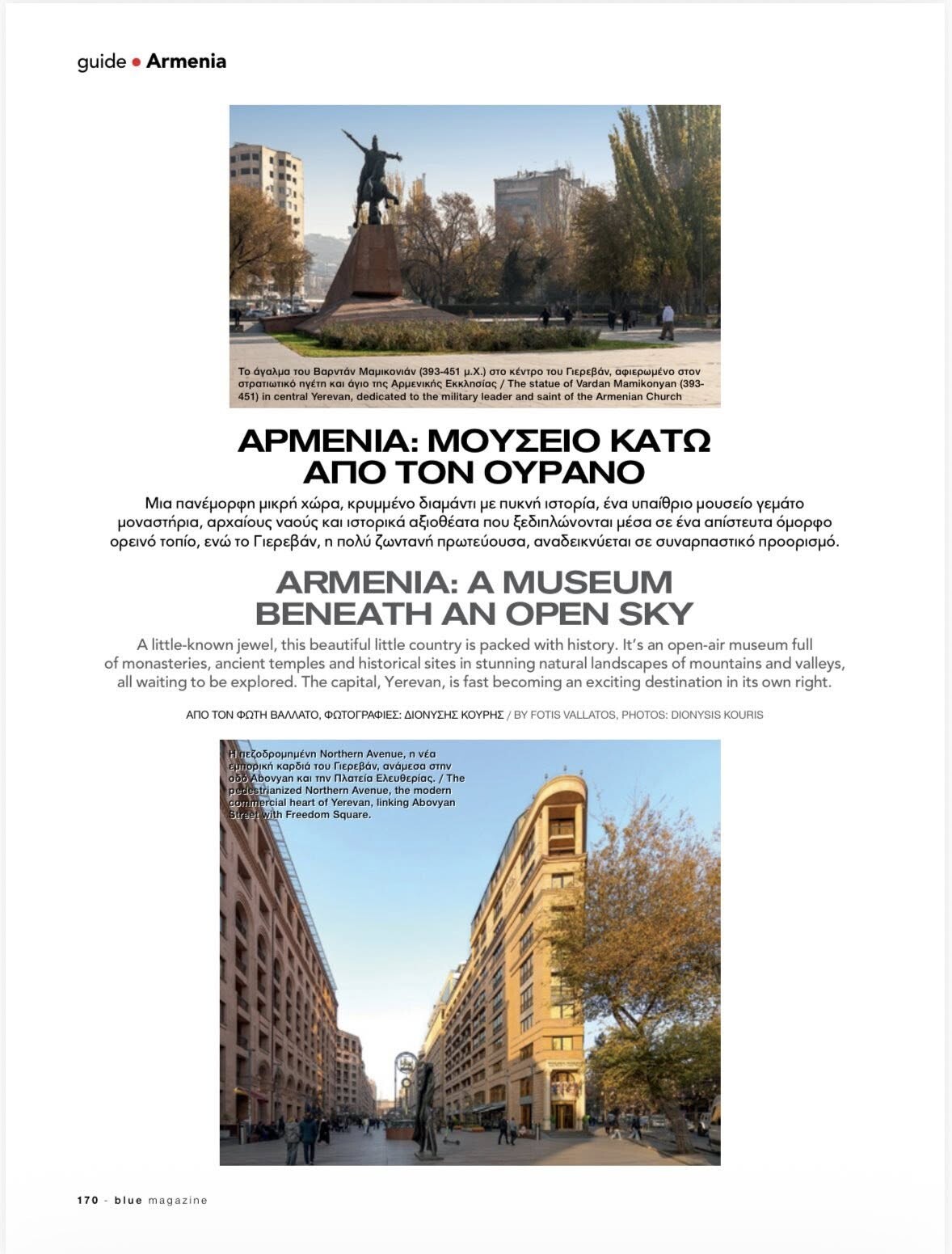 guide • Armenia

Το άγαλμα του Βαρντάν Μαμικονιάν (393-451 μ.Χ.) στο κέντρο του Γιερεβάν, αφιερωμένο στον στρατιωτικό ηγέτη και άγιο της Αρμενικής Εκκλησίας / The statue of Vardan Mamikonyan (393-451) in central Yerevan, dedicated to the military leader and saint of the Armenian Church

ΑΡΜΕΝΙΑ: ΜΟΥΣΕΙΟ ΚΑΤΩ ΑΠΟ ΤΟΝ ΟΥΡΑΝΟ

Μια πανέμορφη μικρή χώρα, κρυμμένο διαμάντι με πυκνή ιστορία, ένα υπαίθριο μουσείο γεμάτο μοναστήρια, αρχαίους ναούς και ιστορικά αξιοθέατα που ξεδιπλώνονται μέσα σε ένα απίστευτα όμορφο ορεινό τοπίο, ενώ το Γιερεβάν, η πολύ ζωντανή πρωτεύουσα, αναδεικνύεται σε συναρπαστικό προορισμό.

ARMENIA: A MUSEUM BENEATH AN OPEN SKY

A little-known jewel, this beautiful little country is packed with history. It's an open-air museum full of monasteries, ancient temples and historical sites in stunning natural landscapes of mountains and valleys, all waiting to be explored. The capital, Yerevan, is fast becoming an exciting destination in its own right.

ΑΠΟ ΤΟΝ ΦΩΤΗ ΒΑΛΛΑΤΟ, ΦΩΤΟΓΡΑΦΙΕΣ: ΔΙΟΝΥΣΗΣ ΚΟΥΡΗΣ / BY FOTIS VALLATOS, PHOTOS: DIONYSIS KOURIS

Η πεζοδρομημένη Northern Avenue, η νέα εμπορική καρδιά του Γιερεβάν, ανάμεσα στην οδό Abovyan και την Πλατεία Ελευθερίας. / The pedestrianized Northern Avenue, the modern commercial heart of Yerevan, linking Abovyan Street with Freedom Square.

170 - blue magazine